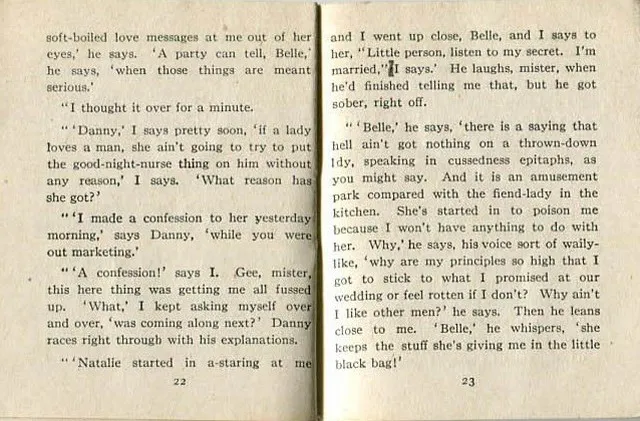 soft-boiled love messages at me out of her eyes,' he says. 'A party can tell, Belle,' he says, 'when those things are meant serious.'

"I thought it over for a minute.

"'Danny,' I says pretty soon, 'if a lady loves a man, she ain't going to try to put the good-night-nurse thing on him without any reason,' I says. 'What reason has she got?'

"'I made a confession to her yesterday morning,' says Danny, 'while you were out marketing.'

"'A confession!' says I. Gee, mister, this here thing was getting me all fussed up. 'What,' I kept asking myself over and over, 'was coming along next?' Danny races right through with his explanations.

"'Natalie started in a-staring at me

22

and I went up close, Belle, and I says to her, "Little person, listen to my secret. I'm married," I says.' He laughs, mister, when he'd finished telling me that, but he got sober, right off.

"'Belle,' he says, 'there is a saying that hell ain't got nothing on a thrown-down ldy, speaking in cussedness epitaphs, as you might say. And it is an amusement park compared with the fiend-lady in the kitchen. She's started in to poison me because I won't have anything to do with her. Why,' he says, his voice sort of waily-like, 'why are my principles so high that I got to stick to what I promised at our wedding or feel rotten if I don't? Why ain't I like other men?' he says. Then he leans close to me. 'Belle,' he whispers, 'she keeps the stuff she's giving me in the little black bag!'

23